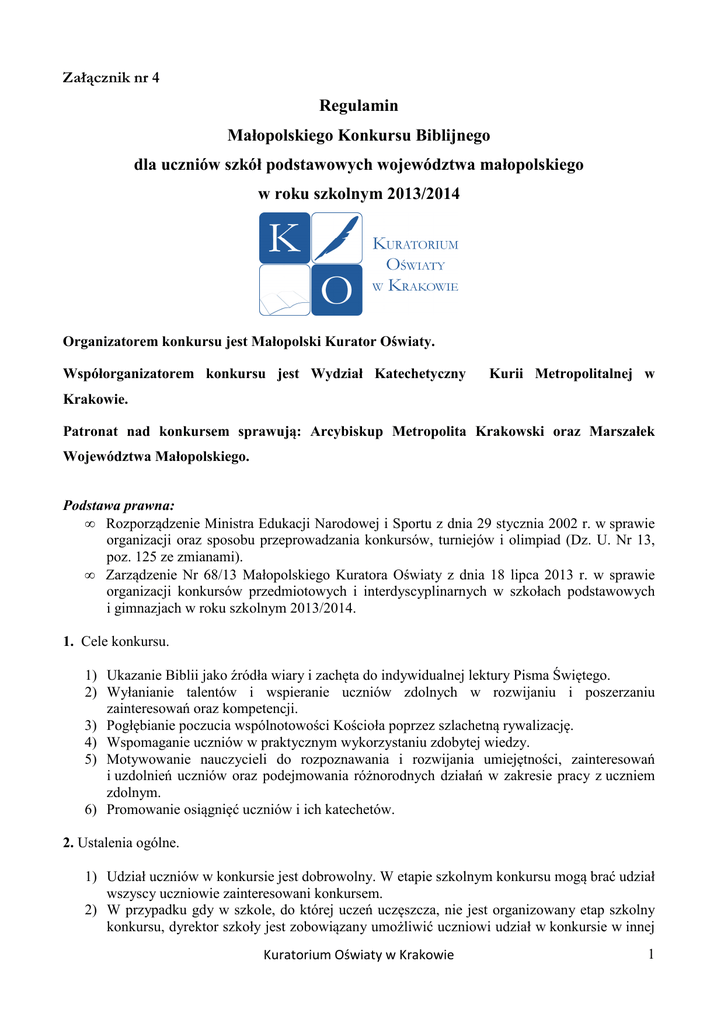 Załącznik nr 4

Regulamin
Małopolskiego Konkursu Biblijnego
dla uczniów szkół podstawowych województwa małopolskiego
w roku szkolnym 2013/2014

K O KURATORIUM OŚWIATY W KRAKOWIE

Organizatorem konkursu jest Małopolski Kurator Oświaty.

Współorganizatorem konkursu jest Wydział Katechetyczny Kurii Metropolitalnej w Krakowie.

Patronat nad konkursem sprawują: Arcybiskup Metropolita Krakowski oraz Marszałek Województwa Małopolskiego.

Podstawa prawna:
∞ Rozporządzenie Ministra Edukacji Narodowej i Sportu z dnia 29 stycznia 2002 r. w sprawie organizacji oraz sposobu przeprowadzania konkursów, turniejów i olimpiad (Dz. U. Nr 13, poz. 125 ze zmianami).
∞ Zarządzenie Nr 68/13 Małopolskiego Kuratora Oświaty z dnia 18 lipca 2013 r. w sprawie organizacji konkursów przedmiotowych i interdyscyplinarnych w szkołach podstawowych i gimnazjach w roku szkolnym 2013/2014.

1. Cele konkursu.

1) Ukazanie Biblii jako źródła wiary i zachęta do indywidualnej lektury Pisma Świętego.
2) Wyłanianie talentów i wspieranie uczniów zdolnych w rozwijaniu i poszerzaniu zainteresowań oraz kompetencji.
3) Pogłębianie poczucia wspólnotowości Kościoła poprzez szlachetną rywalizację.
4) Wspomaganie uczniów w praktycznym wykorzystaniu zdobytej wiedzy.
5) Motywowanie nauczycieli do rozpoznawania i rozwijania umiejętności, zainteresowań i uzdolnień uczniów oraz podejmowania różnorodnych działań w zakresie pracy z uczniem zdolnym.
6) Promowanie osiągnięć uczniów i ich katechetów.

2. Ustalenia ogólne.

1) Udział uczniów w konkursie jest dobrowolny. W etapie szkolnym konkursu mogą brać udział wszyscy uczniowie zainteresowani konkursem.
2) W przypadku gdy w szkole, do której uczeń uczęszcza, nie jest organizowany etap szkolny konkursu, dyrektor szkoły jest zobowiązany umożliwić uczniowi udział w konkursie w innej

Kuratorium Oświaty w Krakowie 1